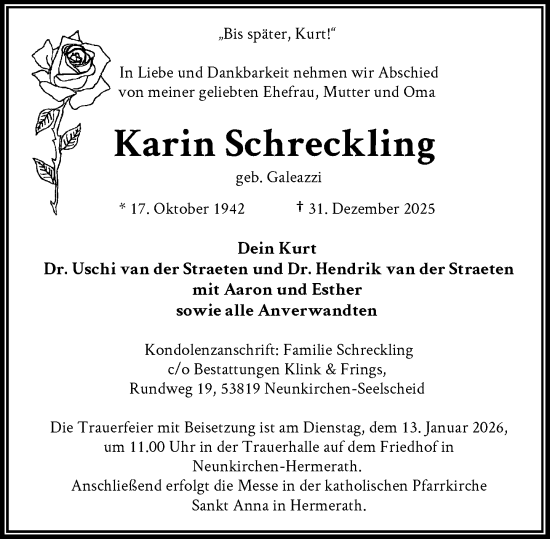 „Bis später, Kurt!“

In Liebe und Dankbarkeit nehmen wir Abschied von meiner geliebten Ehefrau, Mutter und Oma

Karin Schreckling

geb. Galeazzi

* 17. Oktober 1942 † 31. Dezember 2025

Dein Kurt
Dr. Uschi van der Straeten und Dr. Hendrik van der Straeten
mit Aaron und Esther
sowie alle Anverwandten

Kondolenzanschrift: Familie Schreckling
c/o Bestattungen Klink & Frings,
Rundweg 19, 53819 Neunkirchen-Seelscheid

Die Trauerfeier mit Beisetzung ist am Dienstag, dem 13. Januar 2026, um 11.00 Uhr in der Trauerhalle auf dem Friedhof in Neunkirchen-Hermerath.
Anschließend erfolgt die Messe in der katholischen Pfarrkirche Sankt Anna in Hermerath.